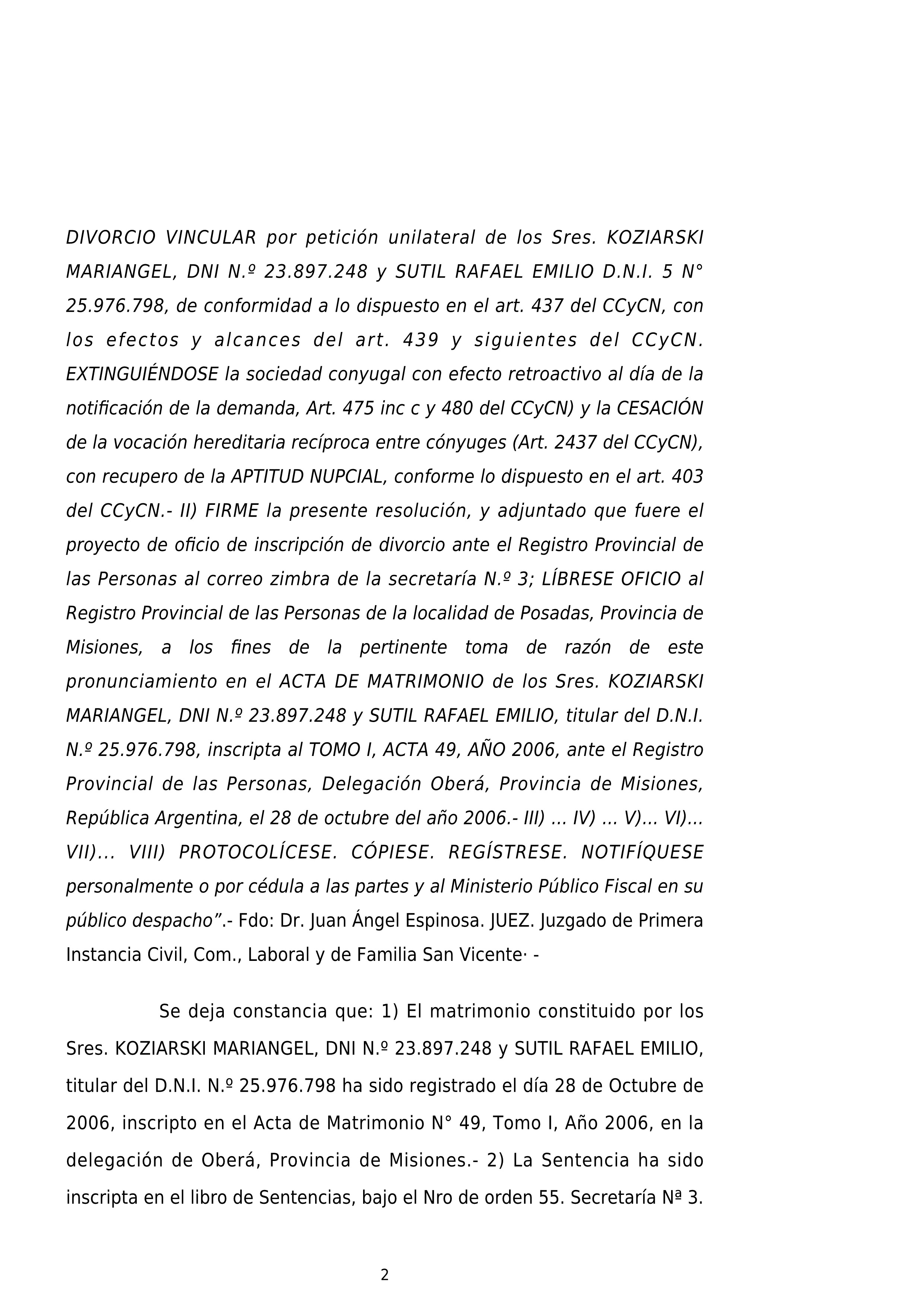 DIVORCIO VINCULAR por petición unilateral de los Sres. KOZIARSKI MARIANGEL, DNI N.º 23.897.248 y SUTIL RAFAEL EMILIO D.N.I. 5 N° 25.976.798, de conformidad a lo dispuesto en el art. 437 del CCyCN, con los efectos y alcances del art. 439 y siguientes del CCyCN. EXTINGUIÉNDOSE la sociedad conyugal con efecto retroactivo al día de la notificación de la demanda, Art. 475 inc c y 480 del CCyCN) y la CESACIÓN de la vocación hereditaria recíproca entre cónyuges (Art. 2437 del CCyCN), con recupero de la APTITUD NUPCIAL, conforme lo dispuesto en el art. 403 del CCyCN.- II) FIRME la presente resolución, y adjuntado que fuere el proyecto de oficio de inscripción de divorcio ante el Registro Provincial de las Personas al correo zimbra de la secretaría N.º 3; LÍBRESE OFICIO al Registro Provincial de las Personas de la localidad de Posadas, Provincia de Misiones, a los fines de la pertinente toma de razón de este pronunciamiento en el ACTA DE MATRIMONIO de los Sres. KOZIARSKI MARIANGEL, DNI N.º 23.897.248 y SUTIL RAFAEL EMILIO, titular del D.N.I. N.º 25.976.798, inscripta al TOMO I, ACTA 49, AÑO 2006, ante el Registro Provincial de las Personas, Delegación Oberá, Provincia de Misiones, República Argentina, el 28 de octubre del año 2006.- III) ... IV) ... V)... VI)... VII)... VIII) PROTOCOLÍCESE. CÓPIESE. REGÍSTRESE. NOTIFÍQUESE personalmente o por cédula a las partes y al Ministerio Público Fiscal en su público despacho”.- Fdo: Dr. Juan Ángel Espinosa. JUEZ. Juzgado de Primera Instancia Civil, Com., Laboral y de Familia San Vicente· -

Se deja constancia que: 1) El matrimonio constituido por los Sres. KOZIARSKI MARIANGEL, DNI N.º 23.897.248 y SUTIL RAFAEL EMILIO, titular del D.N.I. N.º 25.976.798 ha sido registrado el día 28 de Octubre de 2006, inscripto en el Acta de Matrimonio N° 49, Tomo I, Año 2006, en la delegación de Oberá, Provincia de Misiones.- 2) La Sentencia ha sido inscripta en el libro de Sentencias, bajo el Nro de orden 55. Secretaría Nª 3.

2